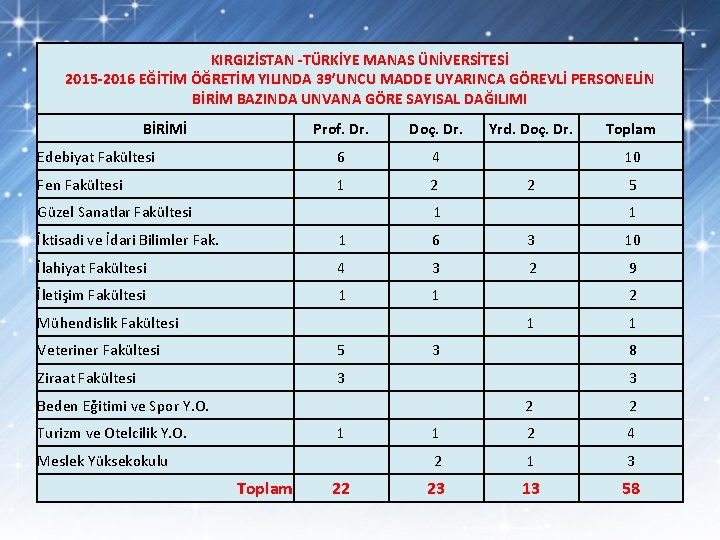 KIRGIZİSTAN -TÜRKİYE MANAS ÜNİVERSİTESİ
2015-2016 EĞİTİM ÖĞRETİM YILINDA 39'UNCU MADDE UYARINCA GÖREVLİ PERSONELİN BİRİM BAZINDA UNVANA GÖRE SAYISAL DAĞILIMI

| BİRİMİ | Prof. Dr. | Doç. Dr. | Yrd. Doç. Dr. | Toplam |
|---|---|---|---|---|
| Edebiyat Fakültesi | 6 | 4 | | 10 |
| Fen Fakültesi | 1 | 2 | 2 | 5 |
| Güzel Sanatlar Fakültesi | | 1 | | 1 |
| İktisadi ve İdari Bilimler Fak. | 1 | 6 | 3 | 10 |
| İlahiyat Fakültesi | 4 | 3 | 2 | 9 |
| İletişim Fakültesi | 1 | 1 | | 2 |
| Mühendislik Fakültesi | | | 1 | 1 |
| Veteriner Fakültesi | 5 | 3 | | 8 |
| Ziraat Fakültesi | 3 | | | 3 |
| Beden Eğitimi ve Spor Y.O. | | | 2 | 2 |
| Turizm ve Otelcilik Y.O. | 1 | 1 | 2 | 4 |
| Meslek Yüksekokulu | | 2 | 1 | 3 |
| Toplam | 22 | 23 | 13 | 58 |